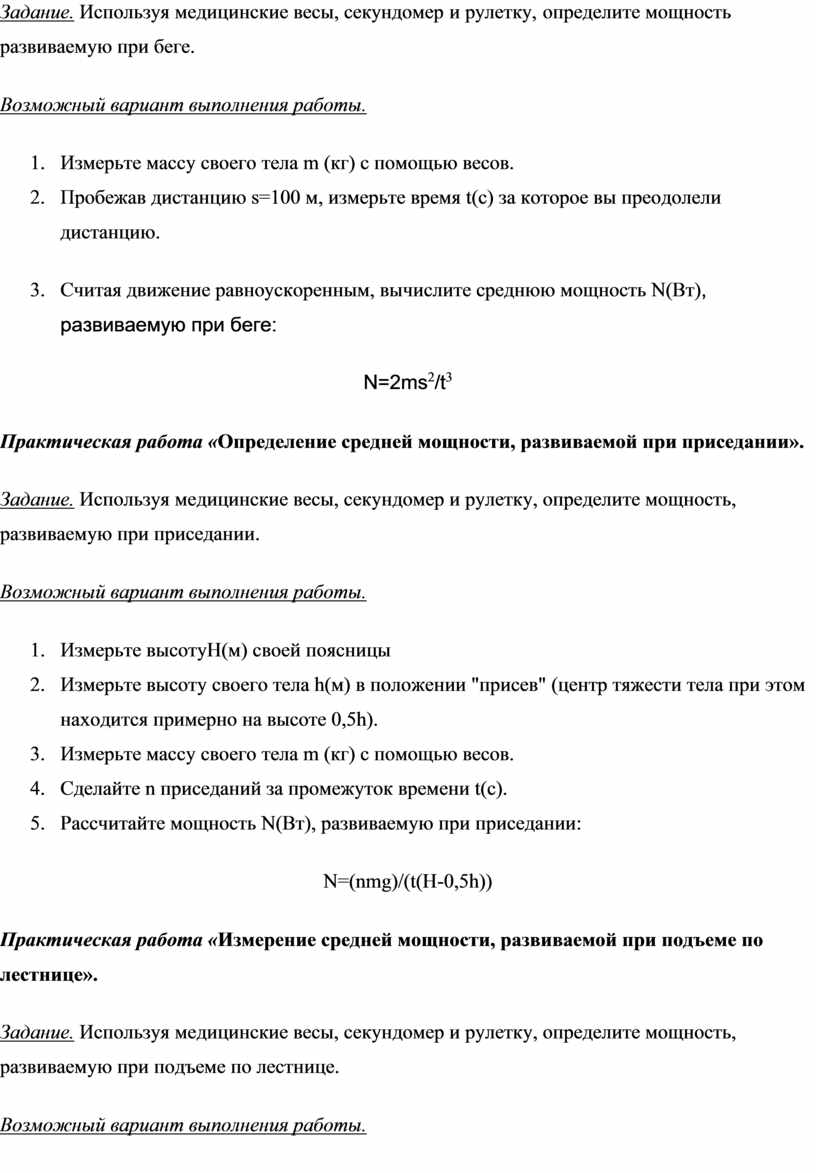 Задание. Используя медицинские весы, секундомер и рулетку, определите мощность развиваемую при беге.

Возможный вариант выполнения работы.

1. Измерьте массу своего тела m (кг) с помощью весов.
2. Пробежав дистанцию s=100 м, измерьте время t(c) за которое вы преодолели дистанцию.

3. Считая движение равноускоренным, вычислите среднюю мощность N(Вт), развиваемую при беге:

$N=2ms^2/t^3$

Практическая работа «Определение средней мощности, развиваемой при приседании».

Задание. Используя медицинские весы, секундомер и рулетку, определите мощность, развиваемую при приседании.

Возможный вариант выполнения работы.

1. Измерьте высотуH(м) своей поясницы
2. Измерьте высоту своего тела h(м) в положении "присев" (центр тяжести тела при этом находится примерно на высоте 0,5h).
3. Измерьте массу своего тела m (кг) с помощью весов.
4. Сделайте n приседаний за промежуток времени t(c).
5. Рассчитайте мощность N(Вт), развиваемую при приседании:

N=(nmg)/(t(H-0,5h))

Практическая работа «Измерение средней мощности, развиваемой при подъеме по лестнице».

Задание. Используя медицинские весы, секундомер и рулетку, определите мощность, развиваемую при подъеме по лестнице.

Возможный вариант выполнения работы.